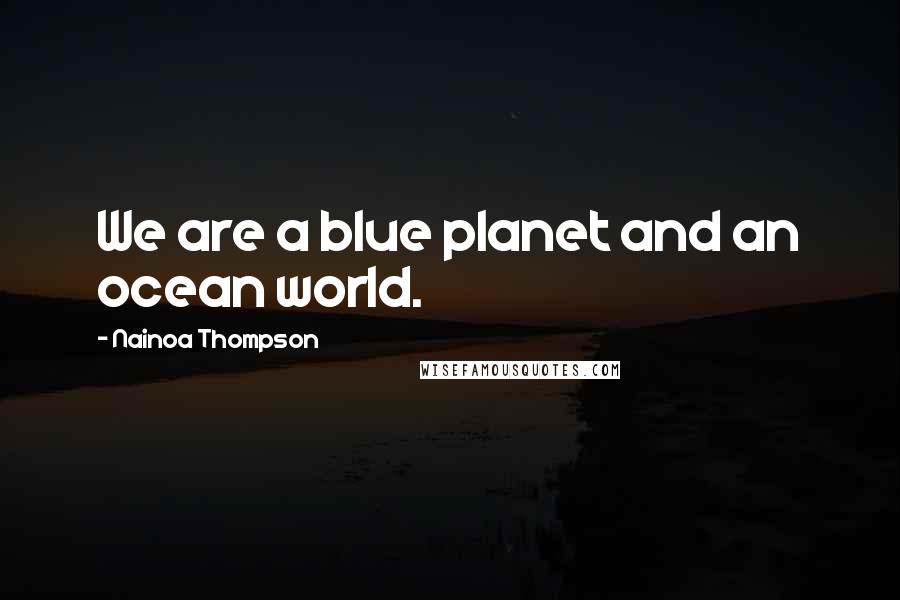 We are a blue planet and an ocean world.

- Nainoa Thompson

WISEFAMOUSQUOTES.COM